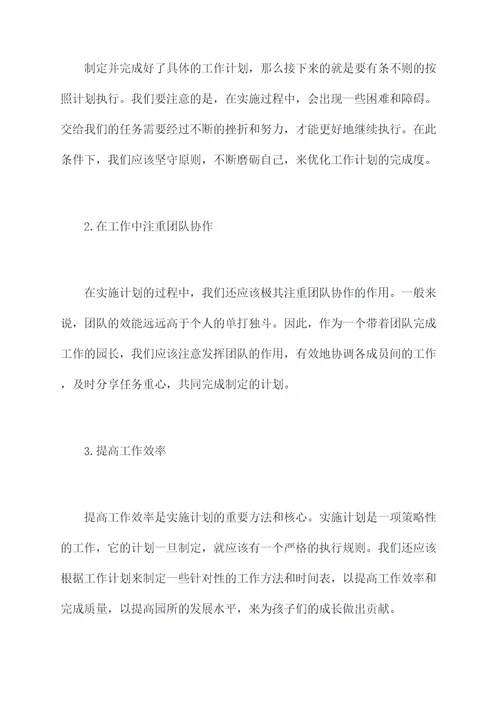 制定并完成好了具体的工作计划，那么接下来的就是要有条不则的按照计划执行。我们要注意的是，在实施过程中，会出现一些困难和障碍。交给我们的任务需要经过不断的挫折和努力，才能更好地继续执行。在此条件下，我们应该坚守原则，不断磨砺自己，来优化工作计划的完成度。

2.在工作中注重团队协作

在实施计划的过程中，我们还应该极其注重团队协作的作用。一般来说，团队的效能远远高于个人的单打独斗。因此，作为一个带着团队完成工作的园长，我们应该注意发挥团队的作用，有效地协调各成员间的工作，及时分享任务重心，共同完成制定的计划。

3.提高工作效率

提高工作效率是实施计划的重要方法和核心。实施计划是一项策略性的工作，它的计划一旦制定，就应该有一个严格的执行规则。我们还应该根据工作计划来制定一些针对性的工作方法和时间表，以提高工作效率和完成质量，以提高园所的发展水平，来为孩子们的成长做出贡献。